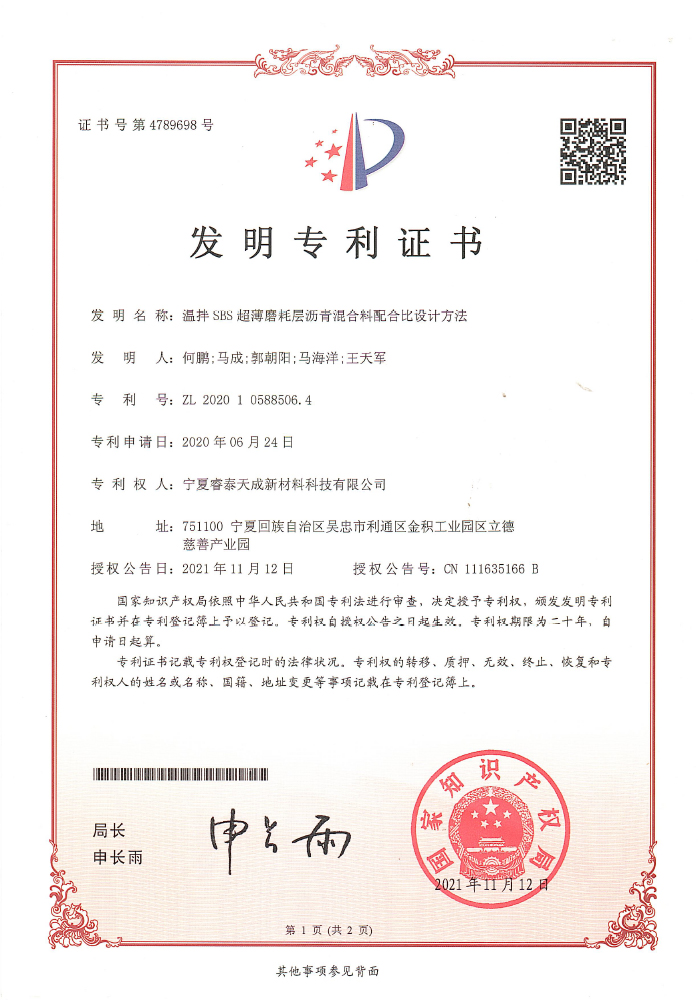 证书号第4789698号

发明专利证书

发明名称：温拌SBS超薄磨耗层沥青混合料配合比设计方法

发明人：何鹏；马成；郭朝阳；马海洋；王天军

专利号：ZL 2020 1 0588506.4

专利申请日：2020年06月24日

专利权人：宁夏睿泰天成新材料科技有限公司

地址：751100 宁夏回族自治区吴忠市利通区金积工业园区立德慈善产业园

授权公告日：2021年11月12日　　授权公告号：CN 111635166 B

国家知识产权局依照中华人民共和国专利法进行审查，决定授予专利权，颁发发明专利证书并在专利登记簿上予以登记。专利权自授权公告之日起生效。专利权期限为二十年，自申请日起算。

专利证书记载专利权登记时的法律状况。专利权的转移、质押、无效、终止、恢复和专利权人的姓名或名称、国籍、地址变更等事项记载在专利登记簿上。

局长
申长雨

申长雨

国家知识产权局

2021年11月12日

第1页（共2页）

其他事项参见背面